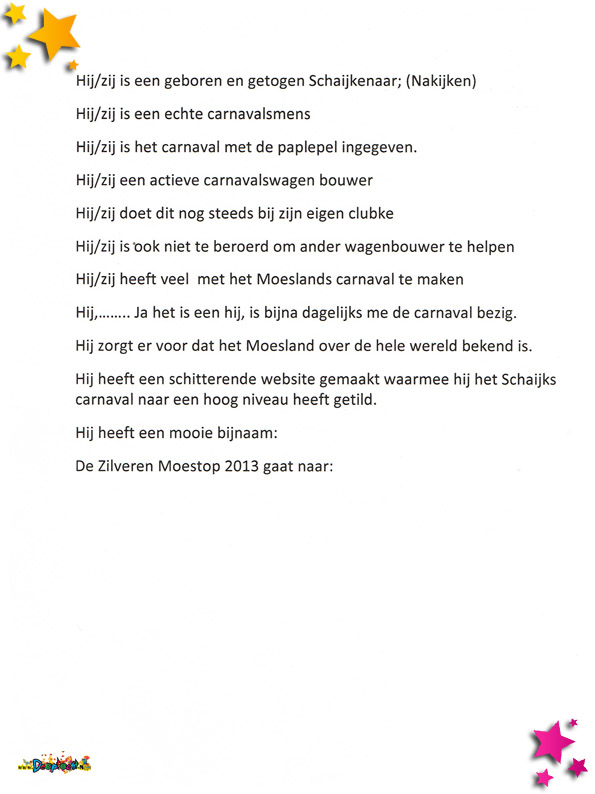 Hij/zij is een geboren en getogen Schaijkenaar; (Nakijken)

Hij/zij is een echte carnavalsmens

Hij/zij is het carnaval met de paplepel ingegeven.

Hij/zij een actieve carnavalswagen bouwer

Hij/zij doet dit nog steeds bij zijn eigen clubke

Hij/zij is ook niet te beroerd om ander wagenbouwer te helpen

Hij/zij heeft veel met het Moeslands carnaval te maken

Hij,…….. Ja het is een hij, is bijna dagelijks me de carnaval bezig.

Hij zorgt er voor dat het Moesland over de hele wereld bekend is.

Hij heeft een schitterende website gemaakt waarmee hij het Schaijks carnaval naar een hoog niveau heeft getild.

Hij heeft een mooie bijnaam:

De Zilveren Moestop 2013 gaat naar: